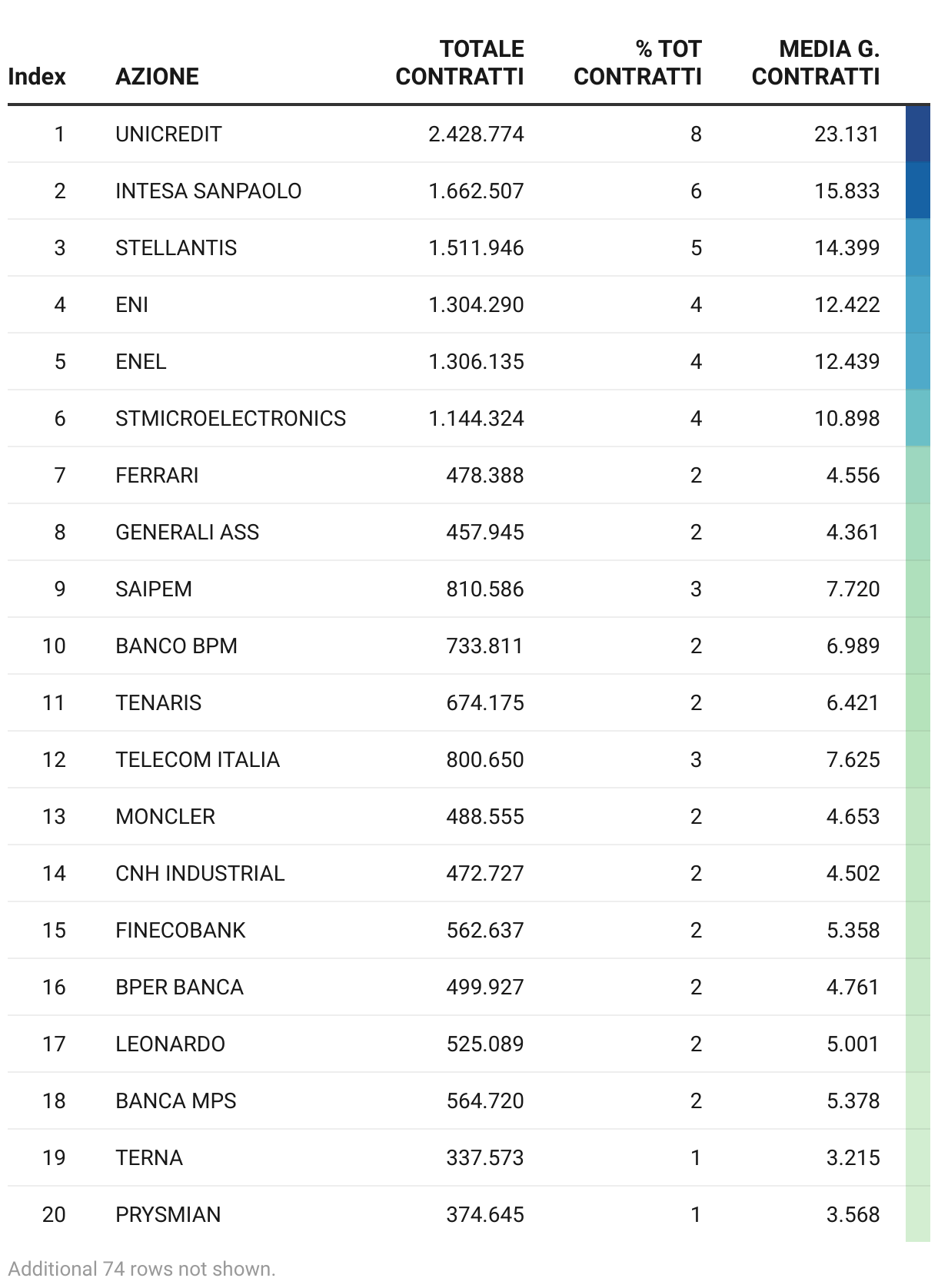 | Index | AZIONE | TOTALE CONTRATTI | % TOT CONTRATTI | MEDIA G. CONTRATTI |
|---|---|---|---|---|
| 1 | UNICREDIT | 2.428.774 | 8 | 23.131 |
| 2 | INTESA SANPAOLO | 1.662.507 | 6 | 15.833 |
| 3 | STELLANTIS | 1.511.946 | 5 | 14.399 |
| 4 | ENI | 1.304.290 | 4 | 12.422 |
| 5 | ENEL | 1.306.135 | 4 | 12.439 |
| 6 | STMICROELECTRONICS | 1.144.324 | 4 | 10.898 |
| 7 | FERRARI | 478.388 | 2 | 4.556 |
| 8 | GENERALI ASS | 457.945 | 2 | 4.361 |
| 9 | SAIPEM | 810.586 | 3 | 7.720 |
| 10 | BANCO BPM | 733.811 | 2 | 6.989 |
| 11 | TENARIS | 674.175 | 2 | 6.421 |
| 12 | TELECOM ITALIA | 800.650 | 3 | 7.625 |
| 13 | MONCLER | 488.555 | 2 | 4.653 |
| 14 | CNH INDUSTRIAL | 472.727 | 2 | 4.502 |
| 15 | FINECOBANK | 562.637 | 2 | 5.358 |
| 16 | BPER BANCA | 499.927 | 2 | 4.761 |
| 17 | LEONARDO | 525.089 | 2 | 5.001 |
| 18 | BANCA MPS | 564.720 | 2 | 5.378 |
| 19 | TERNA | 337.573 | 1 | 3.215 |
| 20 | PRYSMIAN | 374.645 | 1 | 3.568 |

Additional 74 rows not shown.